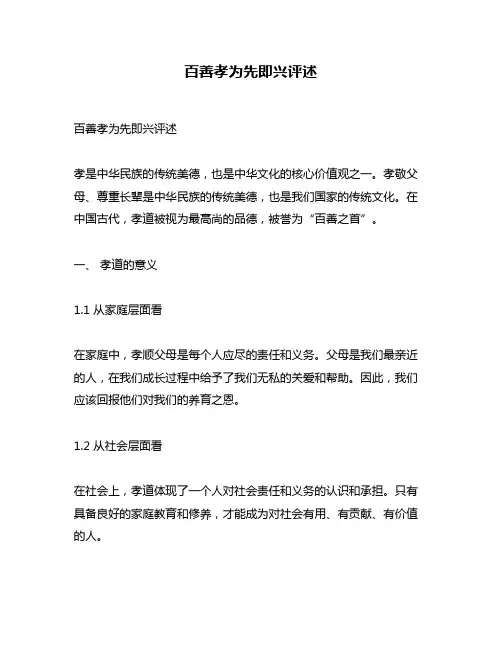 百善孝为先即兴评述

百善孝为先即兴评述

孝是中华民族的传统美德，也是中华文化的核心价值观之一。孝敬父母、尊重长辈是中华民族的传统美德，也是我们国家的传统文化。在中国古代，孝道被视为最高尚的品德，被誉为“百善之首”。

一、 孝道的意义

1.1 从家庭层面看

在家庭中，孝顺父母是每个人应尽的责任和义务。父母是我们最亲近的人，在我们成长过程中给予了我们无私的关爱和帮助。因此，我们应该回报他们对我们的养育之恩。

1.2 从社会层面看

在社会上，孝道体现了一个人对社会责任和义务的认识和承担。只有具备良好的家庭教育和修养，才能成为对社会有用、有贡献、有价值的人。